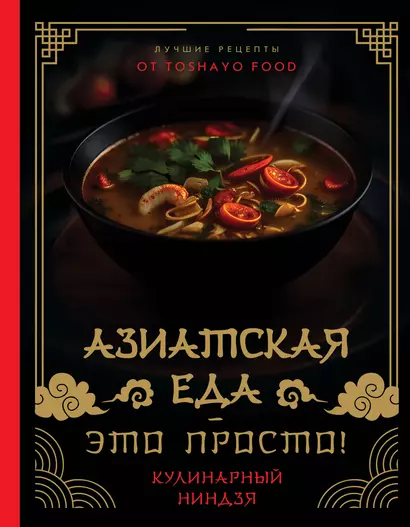 ЛУЧШИЕ РЕЦЕПТЫ
ОТ TOSHAYO FOOD

АЗИАТСКАЯ ЕДА – ЭТО ПРОСТО!

КУЛИНАРНЫЙ НИНДЗЯ